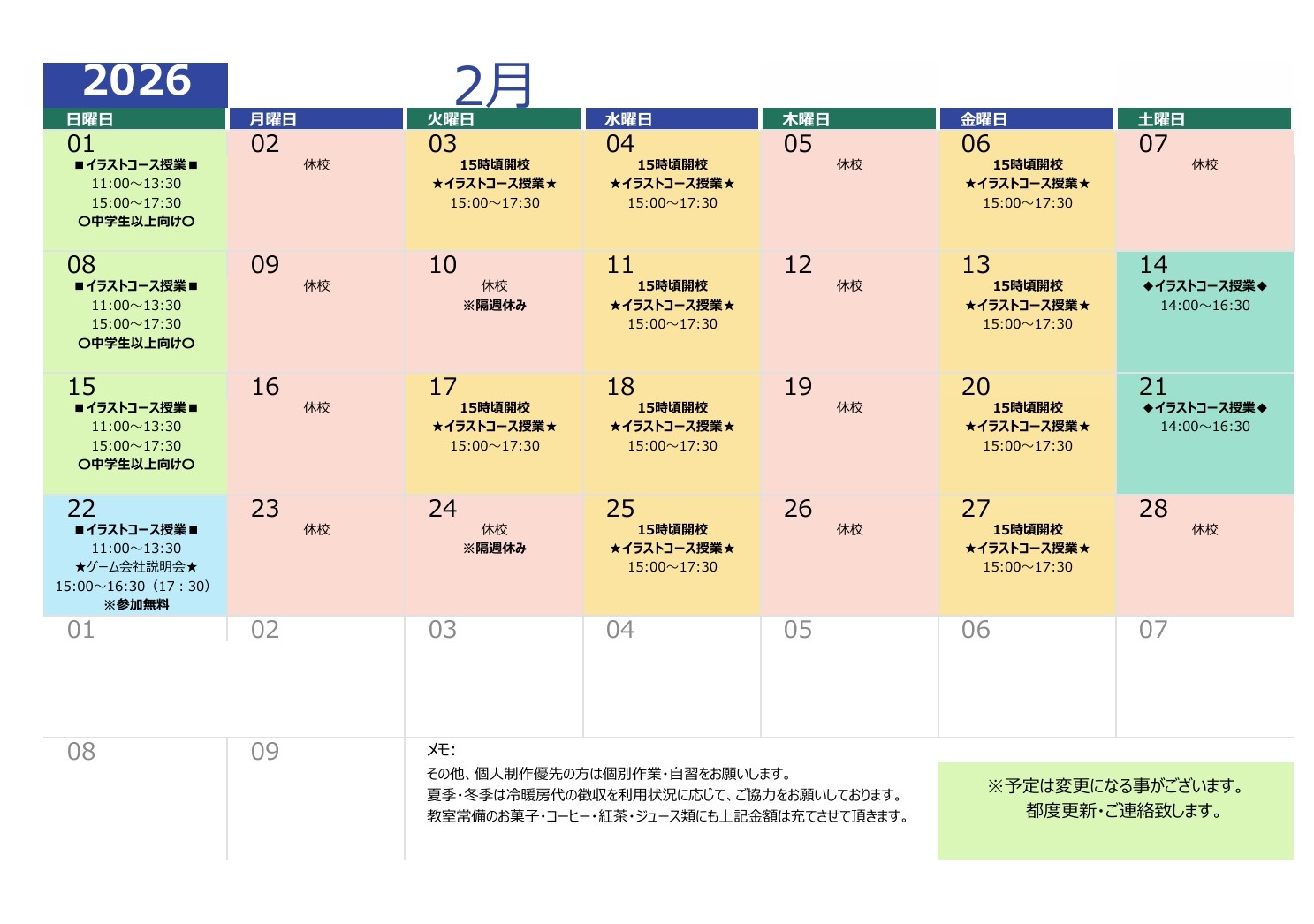 2026

2月

| 日曜日 | 月曜日 | 火曜日 | 水曜日 | 木曜日 | 金曜日 | 土曜日 |
|---|---|---|---|---|---|---|
| 01 ■イラストコース授業■ 11:00～13:30 15:00～17:30 〇中学生以上向け〇 | 02 休校 | 03 15時頃開校 ★イラストコース授業★ 15:00～17:30 | 04 15時頃開校 ★イラストコース授業★ 15:00～17:30 | 05 休校 | 06 15時頃開校 ★イラストコース授業★ 15:00～17:30 | 07 休校 |
| 08 ■イラストコース授業■ 11:00～13:30 15:00～17:30 〇中学生以上向け〇 | 09 休校 | 10 休校 ※隔週休み | 11 15時頃開校 ★イラストコース授業★ 15:00～17:30 | 12 休校 | 13 15時頃開校 ★イラストコース授業★ 15:00～17:30 | 14 ◆イラストコース授業◆ 14:00～16:30 |
| 15 ■イラストコース授業■ 11:00～13:30 15:00～17:30 〇中学生以上向け〇 | 16 休校 | 17 15時頃開校 ★イラストコース授業★ 15:00～17:30 | 18 15時頃開校 ★イラストコース授業★ 15:00～17:30 | 19 休校 | 20 15時頃開校 ★イラストコース授業★ 15:00～17:30 | 21 ◆イラストコース授業◆ 14:00～16:30 |
| 22 ■イラストコース授業■ 11:00～13:30 ★ゲーム会社説明会★ 15:00～16:30（17：30） ※参加無料 | 23 休校 | 24 休校 ※隔週休み | 25 15時頃開校 ★イラストコース授業★ 15:00～17:30 | 26 休校 | 27 15時頃開校 ★イラストコース授業★ 15:00～17:30 | 28 休校 |
| 01 | 02 | 03 | 04 | 05 | 06 | 07 |
| 08 | 09 | | | | | |

メモ:
その他、個人制作優先の方は個別作業・自習をお願いします。
夏季・冬季は冷暖房代の徴収を利用状況に応じて、ご協力をお願いしております。
教室常備のお菓子・コーヒー・紅茶・ジュース類にも上記金額は充てさせて頂きます。

※予定は変更になる事がございます。
都度更新・ご連絡致します。